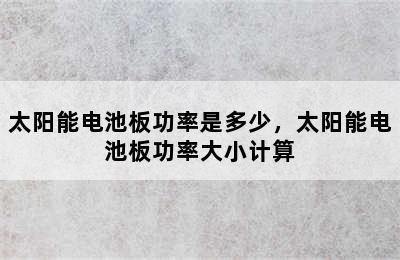 太阳能电池板功率是多少，太阳能电池板功率大小计算